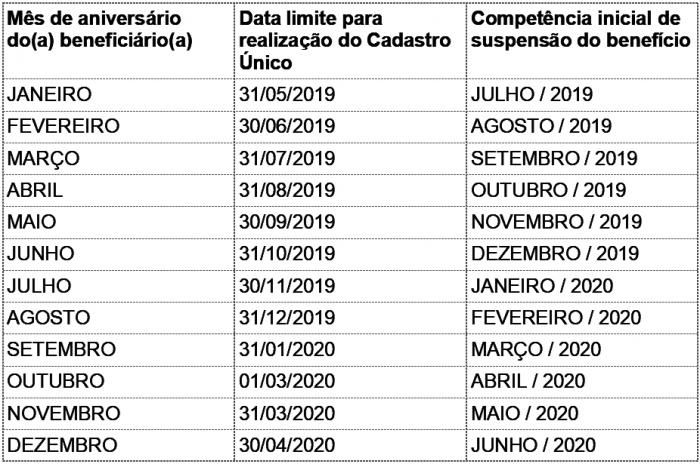 | Mês de aniversário do(a) beneficiário(a) | Data limite para realização do Cadastro Único | Competência inicial de suspensão do benefício |
|---|---|---|
| JANEIRO | 31/05/2019 | JULHO / 2019 |
| FEVEREIRO | 30/06/2019 | AGOSTO / 2019 |
| MARÇO | 31/07/2019 | SETEMBRO / 2019 |
| ABRIL | 31/08/2019 | OUTUBRO / 2019 |
| MAIO | 30/09/2019 | NOVEMBRO / 2019 |
| JUNHO | 31/10/2019 | DEZEMBRO / 2019 |
| JULHO | 30/11/2019 | JANEIRO / 2020 |
| AGOSTO | 31/12/2019 | FEVEREIRO / 2020 |
| SETEMBRO | 31/01/2020 | MARÇO / 2020 |
| OUTUBRO | 01/03/2020 | ABRIL / 2020 |
| NOVEMBRO | 31/03/2020 | MAIO / 2020 |
| DEZEMBRO | 30/04/2020 | JUNHO / 2020 |